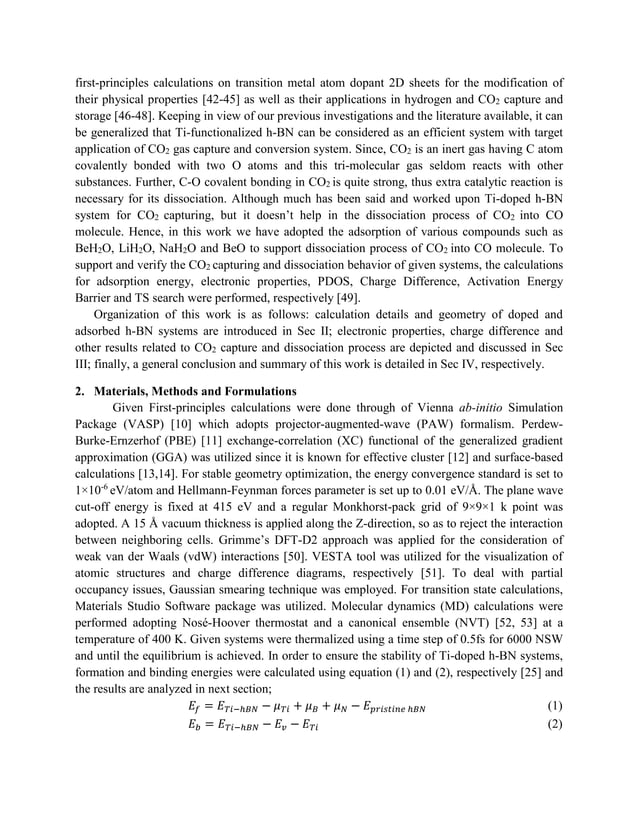 first-principles calculations on transition metal atom dopant 2D sheets for the modification of their physical properties [42-45] as well as their applications in hydrogen and $CO_2$ capture and storage [46-48]. Keeping in view of our previous investigations and the literature available, it can be generalized that Ti-functionalized h-BN can be considered as an efficient system with target application of $CO_2$ gas capture and conversion system. Since, $CO_2$ is an inert gas having C atom covalently bonded with two O atoms and this tri-molecular gas seldom reacts with other substances. Further, C-O covalent bonding in $CO_2$ is quite strong, thus extra catalytic reaction is necessary for its dissociation. Although much has been said and worked upon Ti-doped h-BN system for $CO_2$ capturing, but it doesn't help in the dissociation process of $CO_2$ into CO molecule. Hence, in this work we have adopted the adsorption of various compounds such as $BeH_2O$, $LiH_2O$, $NaH_2O$ and BeO to support dissociation process of $CO_2$ into CO molecule. To support and verify the $CO_2$ capturing and dissociation behavior of given systems, the calculations for adsorption energy, electronic properties, PDOS, Charge Difference, Activation Energy Barrier and TS search were performed, respectively [49].

Organization of this work is as follows: calculation details and geometry of doped and adsorbed h-BN systems are introduced in Sec II; electronic properties, charge difference and other results related to $CO_2$ capture and dissociation process are depicted and discussed in Sec III; finally, a general conclusion and summary of this work is detailed in Sec IV, respectively.

2. Materials, Methods and Formulations

Given First-principles calculations were done through of Vienna ab-initio Simulation Package (VASP) [10] which adopts projector-augmented-wave (PAW) formalism. Perdew-Burke-Ernzerhof (PBE) [11] exchange-correlation (XC) functional of the generalized gradient approximation (GGA) was utilized since it is known for effective cluster [12] and surface-based calculations [13,14]. For stable geometry optimization, the energy convergence standard is set to $1\times10^{-6}$ eV/atom and Hellmann-Feynman forces parameter is set up to 0.01 eV/Å. The plane wave cut-off energy is fixed at 415 eV and a regular Monkhorst-pack grid of 9×9×1 k point was adopted. A 15 Å vacuum thickness is applied along the Z-direction, so as to reject the interaction between neighboring cells. Grimme's DFT-D2 approach was applied for the consideration of weak van der Waals (vdW) interactions [50]. VESTA tool was utilized for the visualization of atomic structures and charge difference diagrams, respectively [51]. To deal with partial occupancy issues, Gaussian smearing technique was employed. For transition state calculations, Materials Studio Software package was utilized. Molecular dynamics (MD) calculations were performed adopting Nosé-Hoover thermostat and a canonical ensemble (NVT) [52, 53] at a temperature of 400 K. Given systems were thermalized using a time step of 0.5fs for 6000 NSW and until the equilibrium is achieved. In order to ensure the stability of Ti-doped h-BN systems, formation and binding energies were calculated using equation (1) and (2), respectively [25] and the results are analyzed in next section;

$E_f = E_{Ti-hBN} - \mu_{Ti} + \mu_B + \mu_N - E_{pristine\ hBN}$ (1)

$E_b = E_{Ti-hBN} - E_v - E_{Ti}$ (2)